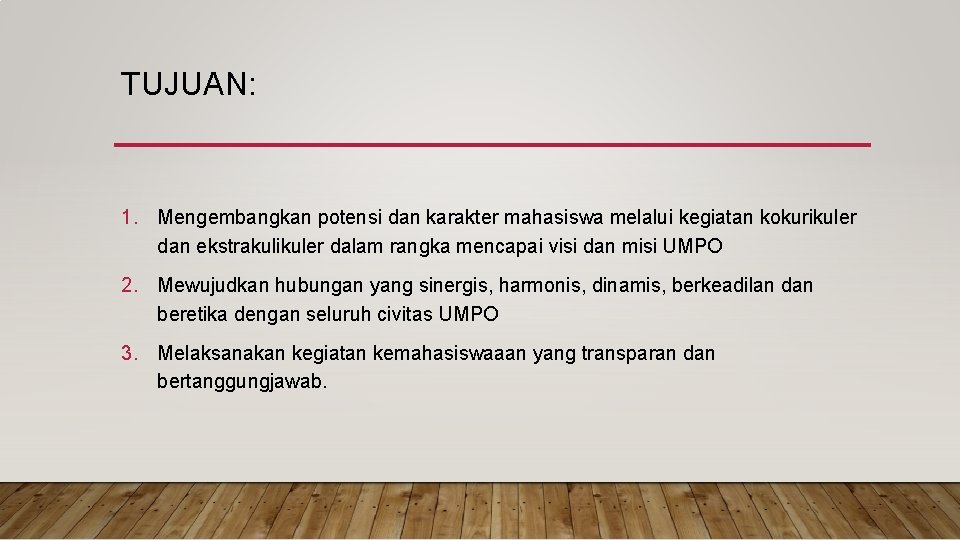 TUJUAN:

1. Mengembangkan potensi dan karakter mahasiswa melalui kegiatan kokurikuler dan ekstrakulikuler dalam rangka mencapai visi dan misi UMPO

2. Mewujudkan hubungan yang sinergis, harmonis, dinamis, berkeadilan dan beretika dengan seluruh civitas UMPO

3. Melaksanakan kegiatan kemahasiswaaan yang transparan dan bertanggungjawab.